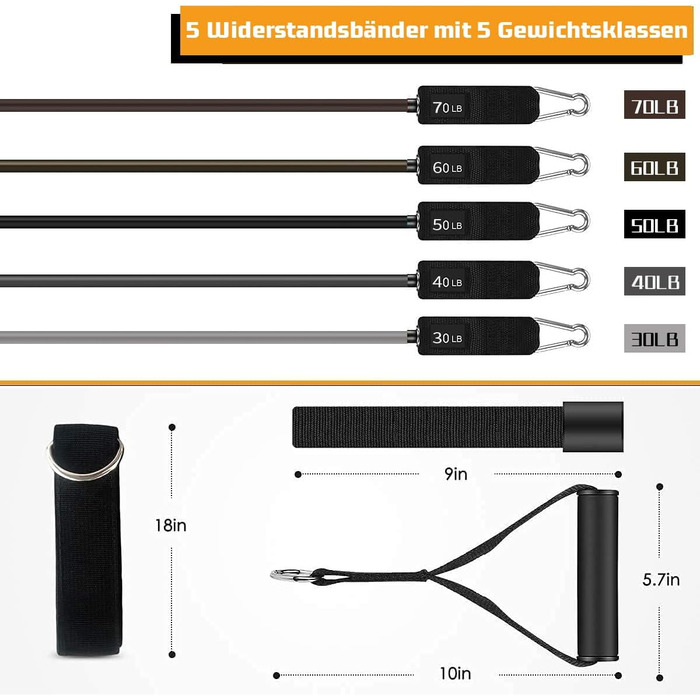 5 Widerstandsbänder mit 5 Gewichtsklassen

70 LB

70LB

60 LB

60LB

50 LB

50LB

40 LB

40LB

30 LB

30LB

18in

9in

5.7in

10in